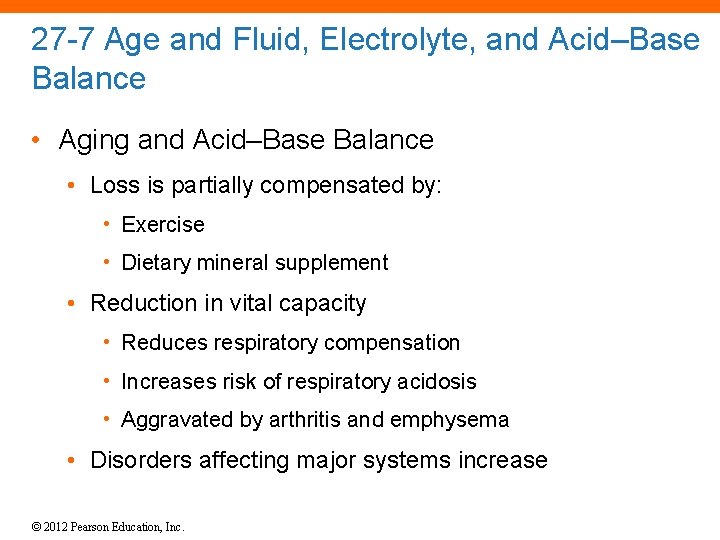 27-7 Age and Fluid, Electrolyte, and Acid–Base Balance

• Aging and Acid–Base Balance
  • Loss is partially compensated by:
    • Exercise
    • Dietary mineral supplement
  • Reduction in vital capacity
    • Reduces respiratory compensation
    • Increases risk of respiratory acidosis
    • Aggravated by arthritis and emphysema
  • Disorders affecting major systems increase

© 2012 Pearson Education, Inc.